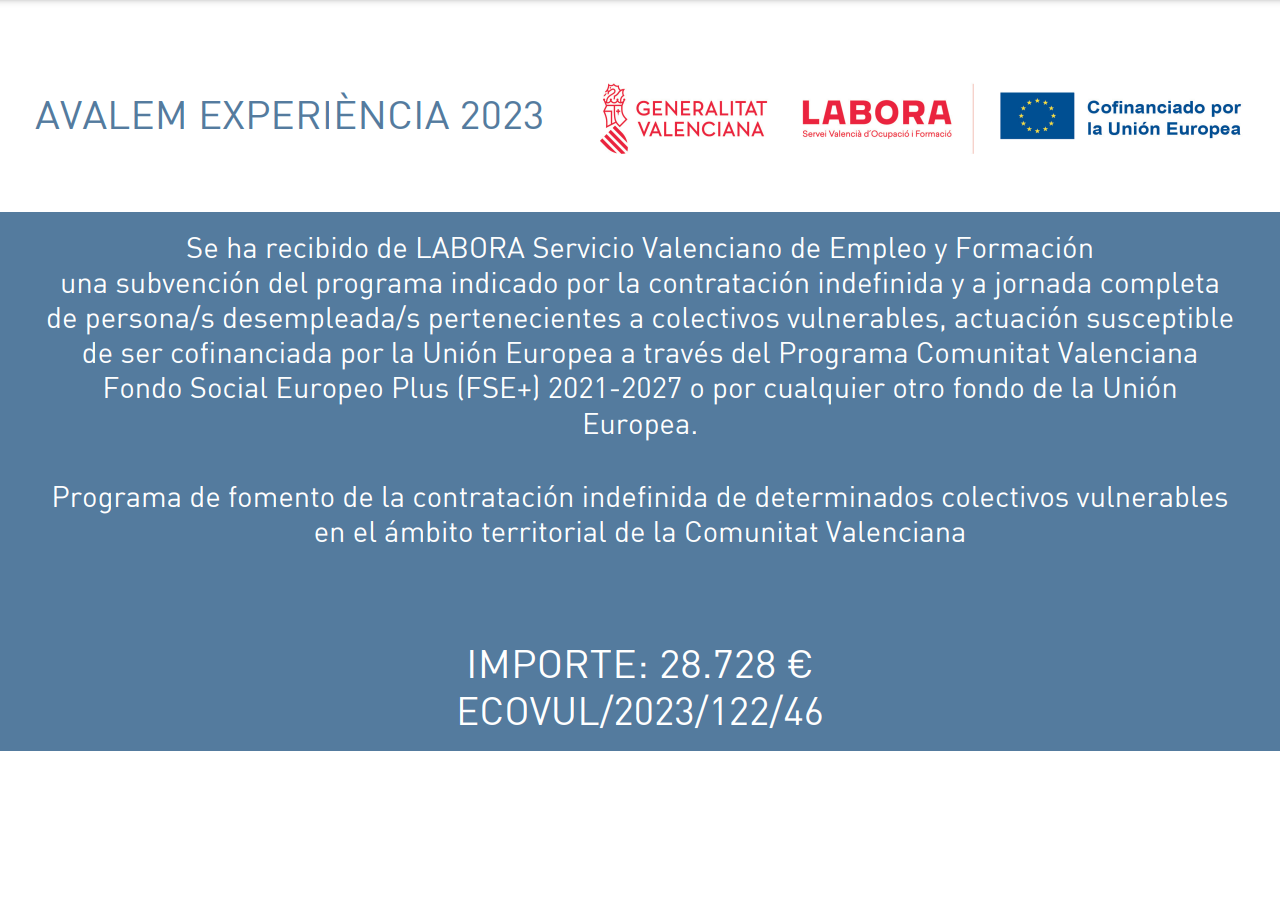 AVALEM EXPERIÈNCIA 2023

GENERALITAT VALENCIANA

LABORA
Servei Valencià d'Ocupació i Formació

Cofinanciado por la Unión Europea

Se ha recibido de LABORA Servicio Valenciano de Empleo y Formación una subvención del programa indicado por la contratación indefinida y a jornada completa de persona/s desempleada/s pertenecientes a colectivos vulnerables, actuación susceptible de ser cofinanciada por la Unión Europea a través del Programa Comunitat Valenciana Fondo Social Europeo Plus (FSE+) 2021-2027 o por cualquier otro fondo de la Unión Europea.

Programa de fomento de la contratación indefinida de determinados colectivos vulnerables en el ámbito territorial de la Comunitat Valenciana

IMPORTE: 28.728 €
ECOVUL/2023/122/46